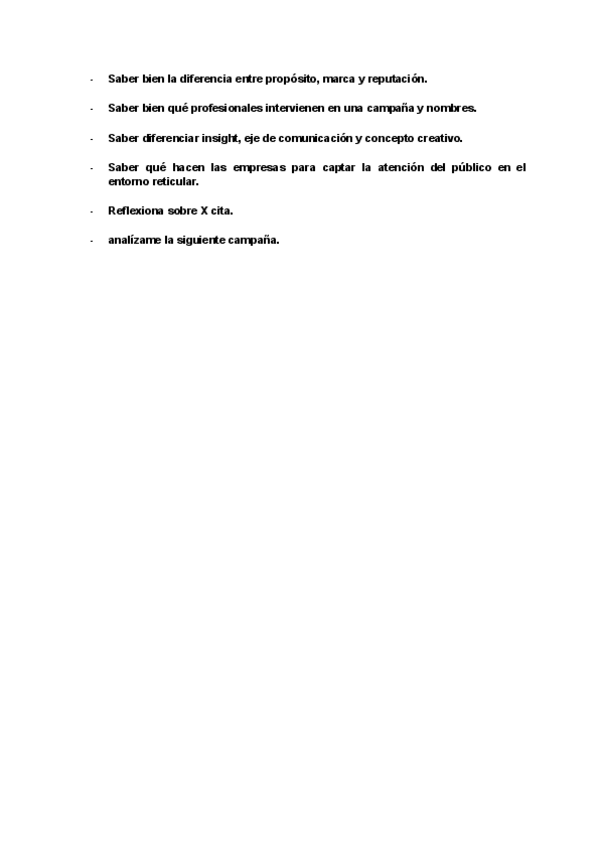 - Saber bien la diferencia entre propósito, marca y reputación.

- Saber bien qué profesionales intervienen en una campaña y nombres.

- Saber diferenciar insight, eje de comunicación y concepto creativo.

- Saber qué hacen las empresas para captar la atención del público en el entorno reticular.

- Reflexiona sobre X cita.

- analízame la siguiente campaña.